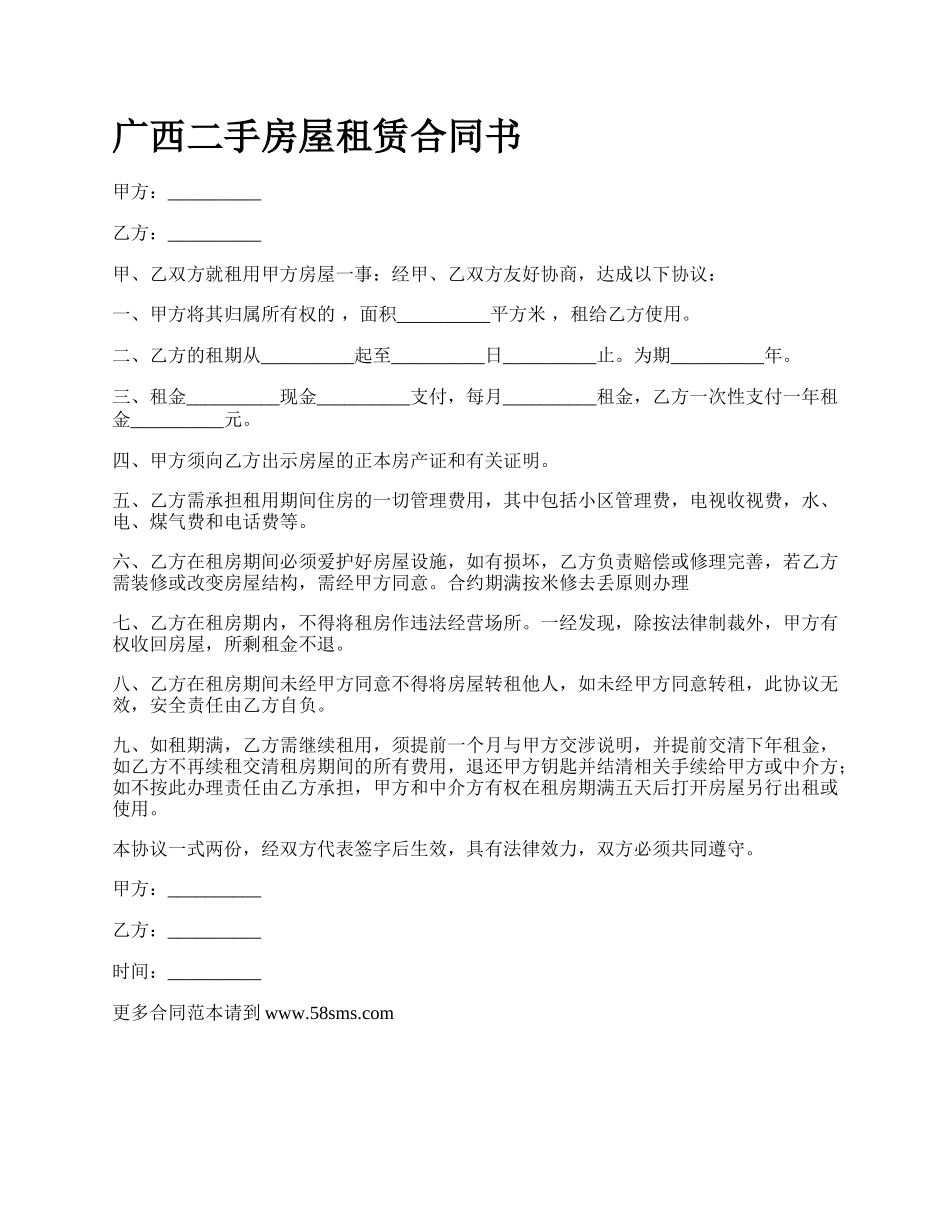 广西二手房屋租赁合同书

甲方：__________

乙方：__________

甲、乙双方就租用甲方房屋一事：经甲、乙双方友好协商，达成以下协议：

一、甲方将其归属所有权的，面积__________平方米，租给乙方使用。

二、乙方的租期从__________起至__________日__________止。为期__________年。

三、租金__________现金__________支付，每月__________租金，乙方一次性支付一年租金__________元。

四、甲方须向乙方出示房屋的正本房产证和有关证明。

五、乙方需承担租用期间住房的一切管理费用，其中包括小区管理费，电视收视费，水、电、煤气费和电话费等。

六、乙方在租房期间必须爱护好房屋设施，如有损坏，乙方负责赔偿或修理完善，若乙方需装修或改变房屋结构，需经甲方同意。合约期满按米修去丢原则办理

七、乙方在租房期内，不得将租房作违法经营场所。一经发现，除按法律制裁外，甲方有权收回房屋，所剩租金不退。

八、乙方在租房期间未经甲方同意不得将房屋转租他人，如未经甲方同意转租，此协议无效，安全责任由乙方自负。

九、如租期满，乙方需继续租用，须提前一个月与甲方交涉说明，并提前交清下年租金，如乙方不再续租交清租房期间的所有费用，退还甲方钥匙并结清相关手续给甲方或中介方；如不按此办理责任由乙方承担，甲方和中介方有权在租房期满五天后打开房屋另行出租或使用。

本协议一式两份，经双方代表签字后生效，具有法律效力，双方必须共同遵守。

甲方：__________

乙方：__________

时间：__________

更多合同范本请到 www.58sms.com